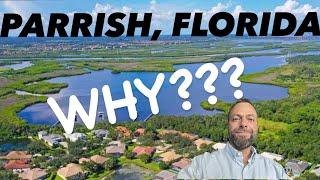 PARRISH, FLORIDA

WHY???